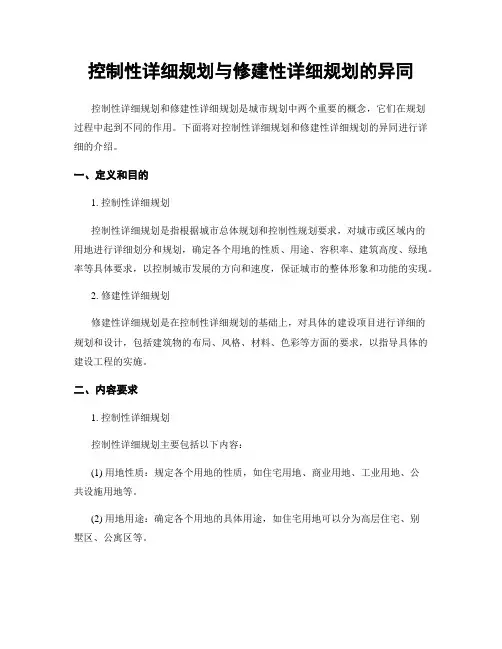 控制性详细规划与修建性详细规划的异同

控制性详细规划和修建性详细规划是城市规划中两个重要的概念，它们在规划过程中起到不同的作用。下面将对控制性详细规划和修建性详细规划的异同进行详细的介绍。

一、定义和目的

1. 控制性详细规划

控制性详细规划是指根据城市总体规划和控制性规划要求，对城市或区域内的用地进行详细划分和规划，确定各个用地的性质、用途、容积率、建筑高度、绿地率等具体要求，以控制城市发展的方向和速度，保证城市的整体形象和功能的实现。

2. 修建性详细规划

修建性详细规划是在控制性详细规划的基础上，对具体的建设项目进行详细的规划和设计，包括建筑物的布局、风格、材料、色彩等方面的要求，以指导具体的建设工程的实施。

二、内容要求

1. 控制性详细规划

控制性详细规划主要包括以下内容：

(1) 用地性质：规定各个用地的性质，如住宅用地、商业用地、工业用地、公共设施用地等。

(2) 用地用途：确定各个用地的具体用途，如住宅用地可以分为高层住宅、别墅区、公寓区等。